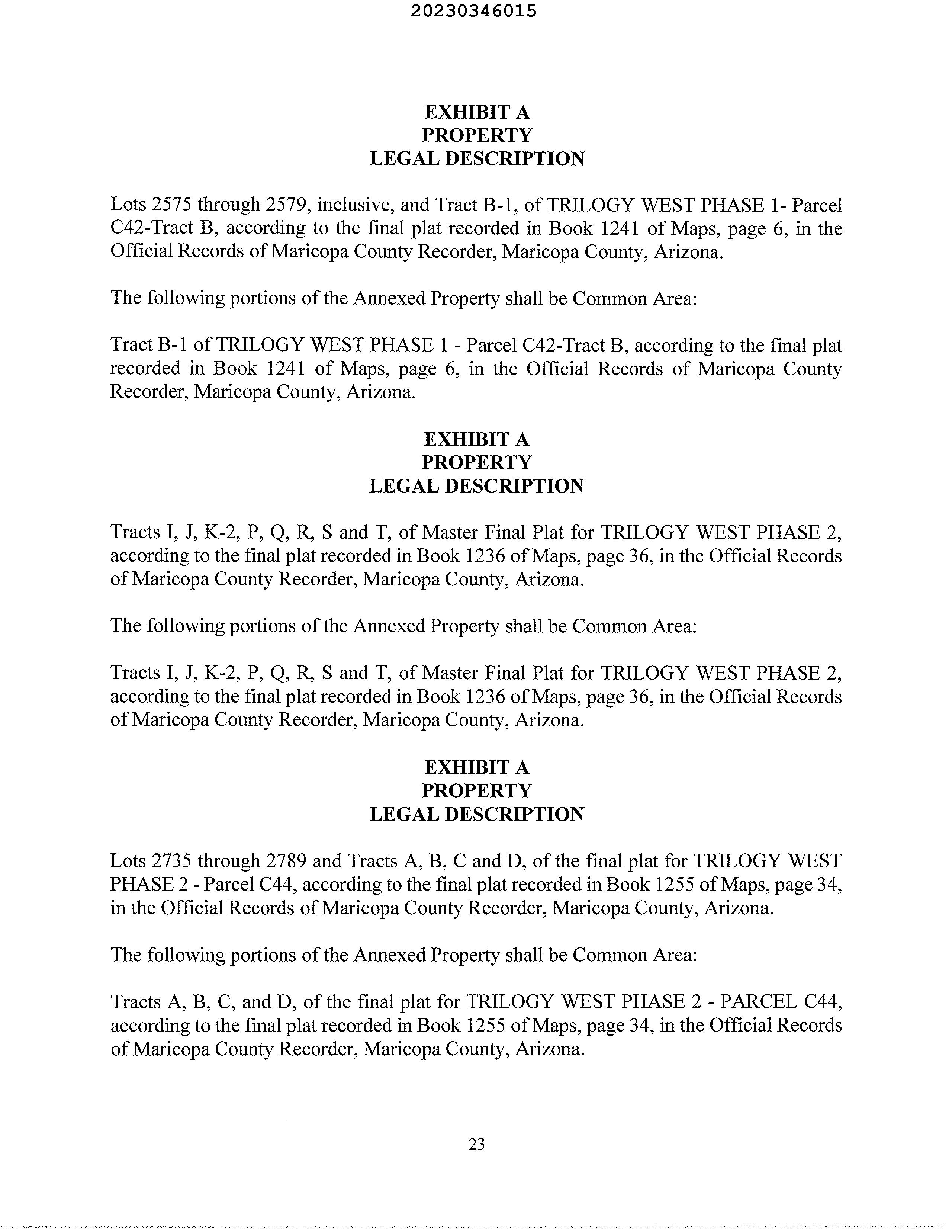 20230346015

EXHIBIT A
PROPERTY
LEGAL DESCRIPTION

Lots 2575 through 2579, inclusive, and Tract B-1, of TRILOGY WEST PHASE 1- Parcel C42-Tract B, according to the final plat recorded in Book 1241 of Maps, page 6, in the Official Records of Maricopa County Recorder, Maricopa County, Arizona.

The following portions of the Annexed Property shall be Common Area:

Tract B-1 of TRILOGY WEST PHASE 1 - Parcel C42-Tract B, according to the final plat recorded in Book 1241 of Maps, page 6, in the Official Records of Maricopa County Recorder, Maricopa County, Arizona.

EXHIBIT A
PROPERTY
LEGAL DESCRIPTION

Tracts I, J, K-2, P, Q, R, S and T, of Master Final Plat for TRILOGY WEST PHASE 2, according to the final plat recorded in Book 1236 of Maps, page 36, in the Official Records of Maricopa County Recorder, Maricopa County, Arizona.

The following portions of the Annexed Property shall be Common Area:

Tracts I, J, K-2, P, Q, R, S and T, of Master Final Plat for TRILOGY WEST PHASE 2, according to the final plat recorded in Book 1236 of Maps, page 36, in the Official Records of Maricopa County Recorder, Maricopa County, Arizona.

EXHIBIT A
PROPERTY
LEGAL DESCRIPTION

Lots 2735 through 2789 and Tracts A, B, C and D, of the final plat for TRILOGY WEST PHASE 2 - Parcel C44, according to the final plat recorded in Book 1255 of Maps, page 34, in the Official Records of Maricopa County Recorder, Maricopa County, Arizona.

The following portions of the Annexed Property shall be Common Area:

Tracts A, B, C, and D, of the final plat for TRILOGY WEST PHASE 2 - PARCEL C44, according to the final plat recorded in Book 1255 of Maps, page 34, in the Official Records of Maricopa County Recorder, Maricopa County, Arizona.

23